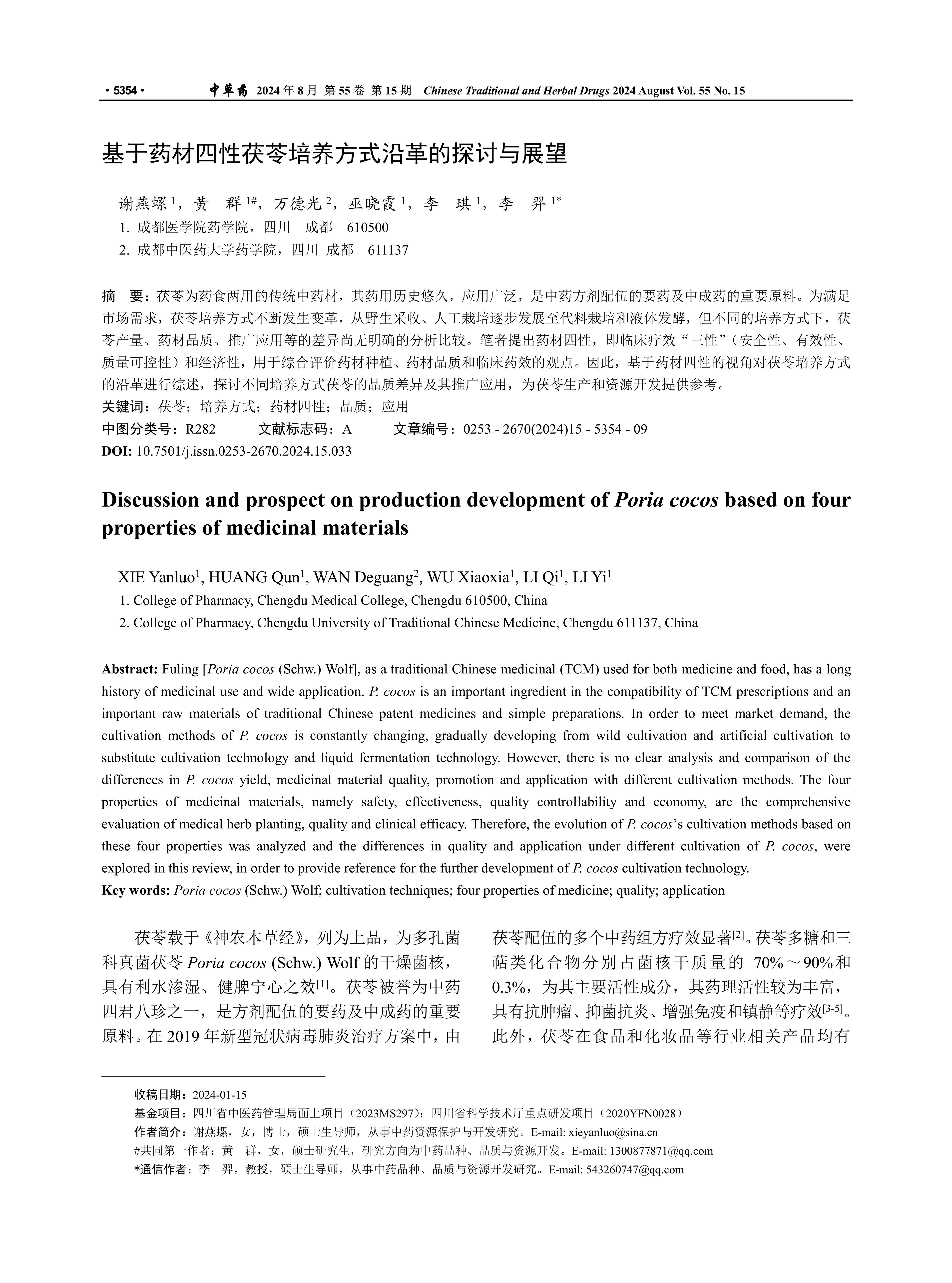 · 5354 · 中草药 2024 年 8 月 第 55 卷 第 15 期 Chinese Traditional and Herbal Drugs 2024 August Vol. 55 No. 15

基于药材四性茯苓培养方式沿革的探讨与展望

谢燕螺 $^1$，黄 群 $^{1\#}$，万德光 $^2$，巫晓霞 $^1$，李 琪 $^1$，李 羿 $^{1*}$
1. 成都医学院药学院，四川 成都 610500
2. 成都中医药大学药学院，四川 成都 611137

摘 要：茯苓为药食两用的传统中药材，其药用历史悠久，应用广泛，是中药方剂配伍的要药及中成药的重要原料。为满足市场需求，茯苓培养方式不断发生变革，从野生采收、人工栽培逐步发展至代料栽培和液体发酵，但不同的培养方式下，茯苓产量、药材品质、推广应用等的差异尚无明确的分析比较。笔者提出药材四性，即临床疗效“三性”（安全性、有效性、质量可控性）和经济性，用于综合评价药材种植、药材品质和临床药效的观点。因此，基于药材四性的视角对茯苓培养方式的沿革进行综述，探讨不同培养方式茯苓的品质差异及其推广应用，为茯苓生产和资源开发提供参考。
关键词：茯苓；培养方式；药材四性；品质；应用
中图分类号：R282 文献标志码：A 文章编号：0253 - 2670(2024)15 - 5354 - 09
DOI: 10.7501/j.issn.0253-2670.2024.15.033

Discussion and prospect on production development of Poria cocos based on four properties of medicinal materials

XIE Yanluo$^1$, HUANG Qun$^1$, WAN Deguang$^2$, WU Xiaoxia$^1$, LI Qi$^1$, LI Yi$^1$
1. College of Pharmacy, Chengdu Medical College, Chengdu 610500, China
2. College of Pharmacy, Chengdu University of Traditional Chinese Medicine, Chengdu 611137, China

Abstract: Fuling [Poria cocos (Schw.) Wolf], as a traditional Chinese medicinal (TCM) used for both medicine and food, has a long history of medicinal use and wide application. P. cocos is an important ingredient in the compatibility of TCM prescriptions and an important raw materials of traditional Chinese patent medicines and simple preparations. In order to meet market demand, the cultivation methods of P. cocos is constantly changing, gradually developing from wild cultivation and artificial cultivation to substitute cultivation technology and liquid fermentation technology. However, there is no clear analysis and comparison of the differences in P. cocos yield, medicinal material quality, promotion and application with different cultivation methods. The four properties of medicinal materials, namely safety, effectiveness, quality controllability and economy, are the comprehensive evaluation of medical herb planting, quality and clinical efficacy. Therefore, the evolution of P. cocos’s cultivation methods based on these four properties was analyzed and the differences in quality and application under different cultivation of P. cocos, were explored in this review, in order to provide reference for the further development of P. cocos cultivation technology.
Key words: Poria cocos (Schw.) Wolf; cultivation techniques; four properties of medicine; quality; application

茯苓载于《神农本草经》，列为上品，为多孔菌科真菌茯苓 Poria cocos (Schw.) Wolf 的干燥菌核，具有利水渗湿、健脾宁心之效$^{[1]}$。茯苓被誉为中药四君八珍之一，是方剂配伍的要药及中成药的重要原料。在 2019 年新型冠状病毒肺炎治疗方案中，由茯苓配伍的多个中药组方疗效显著$^{[2]}$。茯苓多糖和三萜类化合物分别占菌核干质量的 70%～90%和 0.3%，为其主要活性成分，其药理活性较为丰富，具有抗肿瘤、抑菌抗炎、增强免疫和镇静等疗效$^{[3-5]}$。此外，茯苓在食品和化妆品等行业相关产品均有

收稿日期：2024-01-15
基金项目：四川省中医药管理局面上项目（2023MS297）；四川省科学技术厅重点研发项目（2020YFN0028）
作者简介：谢燕螺，女，博士，硕士生导师，从事中药资源保护与开发研究。E-mail: xieyanluo@sina.cn
#共同第一作者：黄 群，女，硕士研究生，研究方向为中药品种、品质与资源开发。E-mail: 1300877871@qq.com
*通信作者：李 羿，教授，硕士生导师，从事中药品种、品质与资源开发研究。E-mail: 543260747@qq.com